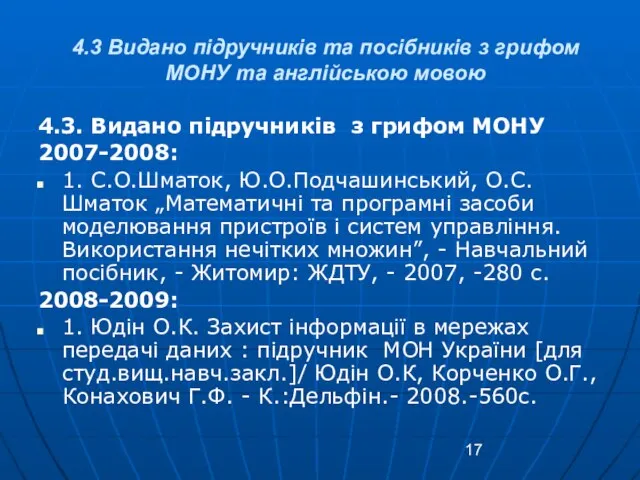 4.3 Видано підручників та посібників з грифом МОНУ та англійською мовою

4.3. Видано підручників з грифом МОНУ 2007-2008:

1. С.О.Шматок, Ю.О.Подчашинський, О.С. Шматок „Математичні та програмні засоби моделювання пристроїв і систем управління. Використання нечітких множин”, - Навчальний посібник, - Житомир: ЖДТУ, - 2007, -280 с.

2008-2009:

1. Юдін О.К. Захист інформації в мережах передачі даних : підручник МОН України [для студ.вищ.навч.закл.]/ Юдін О.К, Корченко О.Г., Конахович Г.Ф. - К.:Дельфін.- 2008.-560с.

17